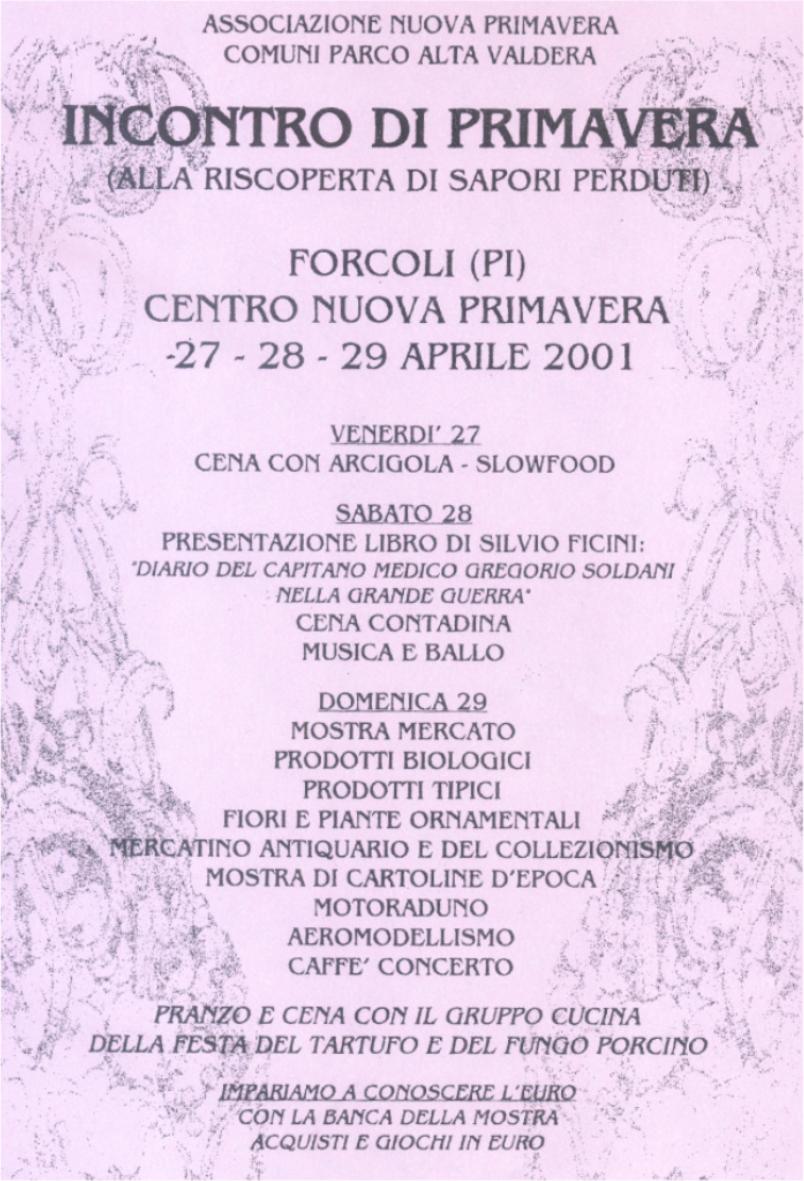 ASSOCIAZIONE NUOVA PRIMAVERA
COMUNI PARCO ALTA VALDERA

INCONTRO DI PRIMAVERA
(ALLA RISCOPERTA DI SAPORI PERDUTI)

FORCOLI (PI)
CENTRO NUOVA PRIMAVERA
-27 - 28 - 29 APRILE 2001

VENERDI' 27
CENA CON ARCIGOLA - SLOWFOOD

SABATO 28
PRESENTAZIONE LIBRO DI SILVIO FICINI:
"DIARIO DEL CAPITANO MEDICO GREGORIO SOLDANI NELLA GRANDE GUERRA"
CENA CONTADINA
MUSICA E BALLO

DOMENICA 29
MOSTRA MERCATO
PRODOTTI BIOLOGICI
PRODOTTI TIPICI
FIORI E PIANTE ORNAMENTALI
MERCATINO ANTIQUARIO E DEL COLLEZIONISMO
MOSTRA DI CARTOLINE D'EPOCA
MOTORADUNO
AEROMODELLISMO
CAFFE' CONCERTO

PRANZO E CENA CON IL GRUPPO CUCINA
DELLA FESTA DEL TARTUFO E DEL FUNGO PORCINO

IMPARIAMO A CONOSCERE L'EURO
CON LA BANCA DELLA MOSTRA
ACQUISTI E GIOCHI IN EURO